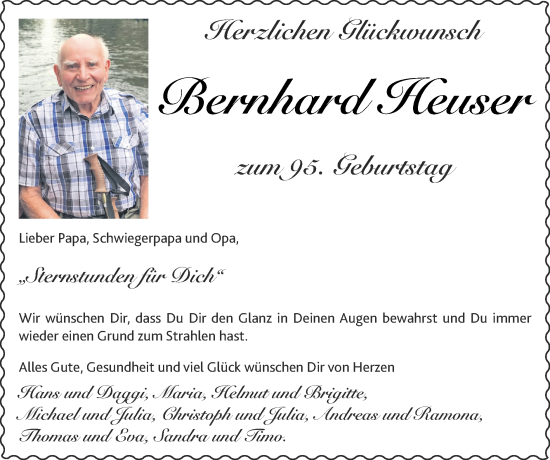 Herzlichen Glückwunsch

Bernhard Heuser

zum 95. Geburtstag

Lieber Papa, Schwiegerpapa und Opa,

„Sternstunden für Dich“

Wir wünschen Dir, dass Du Dir den Glanz in Deinen Augen bewahrst und Du immer wieder einen Grund zum Strahlen hast.

Alles Gute, Gesundheit und viel Glück wünschen Dir von Herzen

Hans und Daggi, Maria, Helmut und Brigitte, Michael und Julia, Christoph und Julia, Andreas und Ramona, Thomas und Eva, Sandra und Timo.